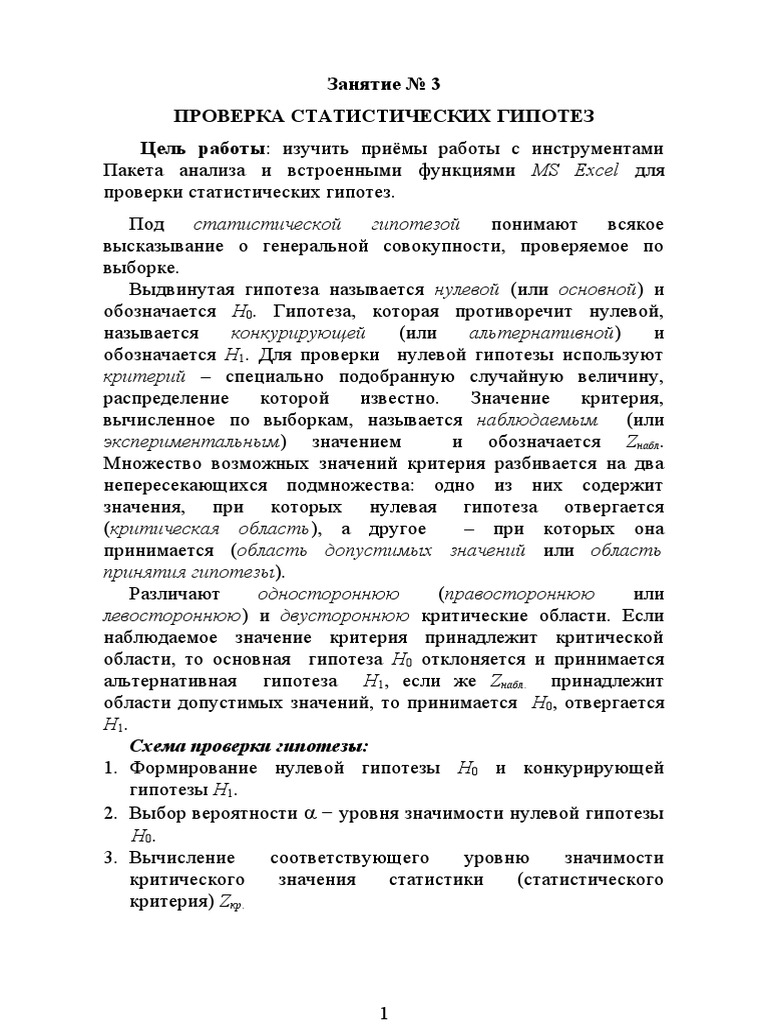 Занятие № 3

ПРОВЕРКА СТАТИСТИЧЕСКИХ ГИПОТЕЗ

Цель работы: изучить приёмы работы с инструментами Пакета анализа и встроенными функциями MS Excel для проверки статистических гипотез.

Под статистической гипотезой понимают всякое высказывание о генеральной совокупности, проверяемое по выборке.

Выдвинутая гипотеза называется нулевой (или основной) и обозначается $H_0$. Гипотеза, которая противоречит нулевой, называется конкурирующей (или альтернативной) и обозначается $H_1$. Для проверки нулевой гипотезы используют критерий – специально подобранную случайную величину, распределение которой известно. Значение критерия, вычисленное по выборкам, называется наблюдаемым (или экспериментальным) значением и обозначается $Z_{набл}$. Множество возможных значений критерия разбивается на два непересекающихся подмножества: одно из них содержит значения, при которых нулевая гипотеза отвергается (критическая область), а другое – при которых она принимается (область допустимых значений или область принятия гипотезы).

Различают одностороннюю (правостороннюю или левостороннюю) и двустороннюю критические области. Если наблюдаемое значение критерия принадлежит критической области, то основная гипотеза $H_0$ отклоняется и принимается альтернативная гипотеза $H_1$, если же $Z_{набл.}$ принадлежит области допустимых значений, то принимается $H_0$, отвергается $H_1$.

Схема проверки гипотезы:
1. Формирование нулевой гипотезы $H_0$ и конкурирующей гипотезы $H_1$.
2. Выбор вероятности $\alpha$ − уровня значимости нулевой гипотезы $H_0$.
3. Вычисление соответствующего уровню значимости критического значения статистики (статистического критерия) $Z_{кр.}$

1